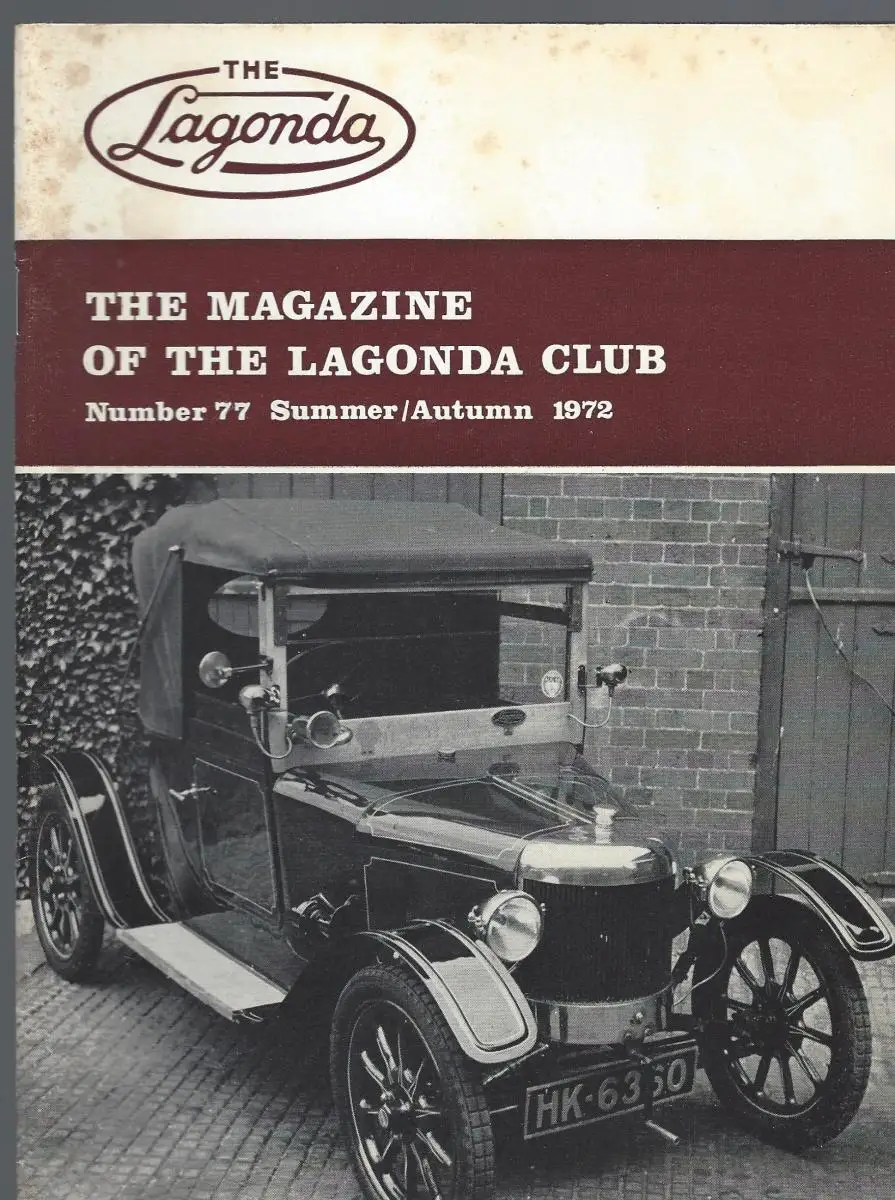 THE
Lagonda

THE MAGAZINE
OF THE LAGONDA CLUB
Number 77 Summer/Autumn 1972

HK-6360